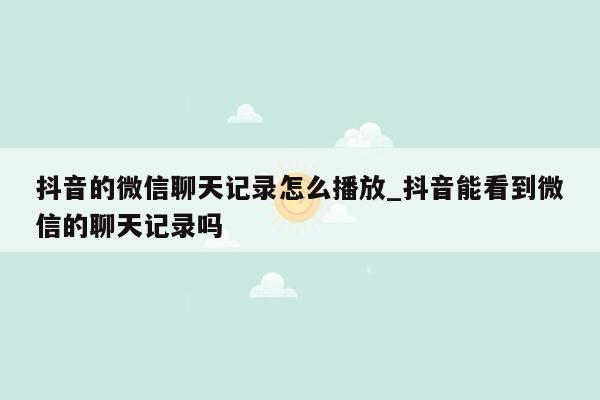 抖音的微信聊天记录怎么播放_抖音能看到微信的聊天记录吗